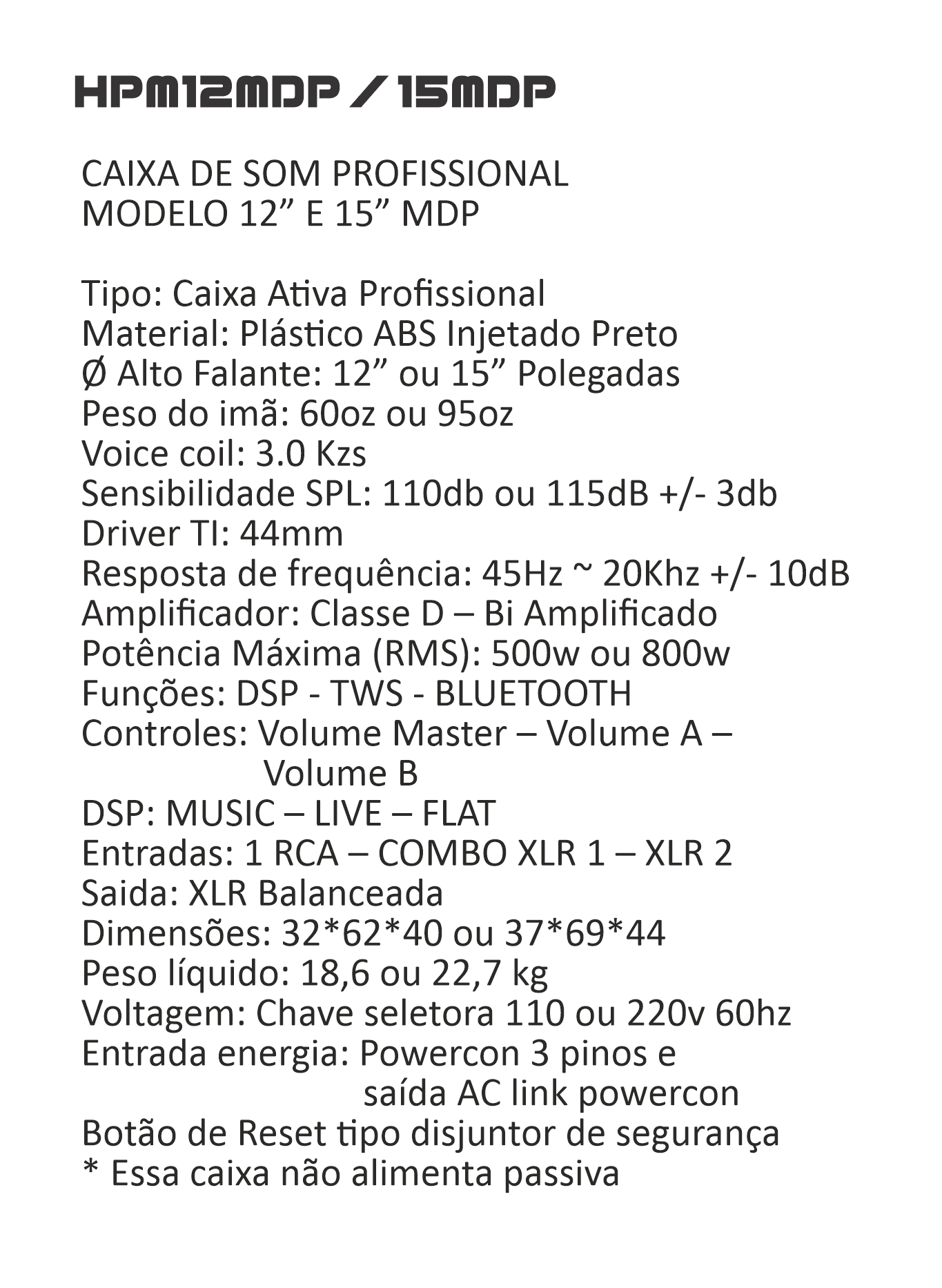 HPM12MDP / 15MDP

CAIXA DE SOM PROFISSIONAL
MODELO 12” E 15” MDP

Tipo: Caixa Ativa Profissional
Material: Plástico ABS Injetado Preto
Ø Alto Falante: 12” ou 15” Polegadas
Peso do imã: 60oz ou 95oz
Voice coil: 3.0 Kzs
Sensibilidade SPL: 110db ou 115dB +/- 3db
Driver TI: 44mm
Resposta de frequência: 45Hz ~ 20Khz +/- 10dB
Amplificador: Classe D – Bi Amplificado
Potência Máxima (RMS): 500w ou 800w
Funções: DSP - TWS - BLUETOOTH
Controles: Volume Master – Volume A – Volume B
DSP: MUSIC – LIVE – FLAT
Entradas: 1 RCA – COMBO XLR 1 – XLR 2
Saida: XLR Balanceada
Dimensões: 32*62*40 ou 37*69*44
Peso líquido: 18,6 ou 22,7 kg
Voltagem: Chave seletora 110 ou 220v 60hz
Entrada energia: Powercon 3 pinos e saída AC link powercon
Botão de Reset tipo disjuntor de segurança
* Essa caixa não alimenta passiva